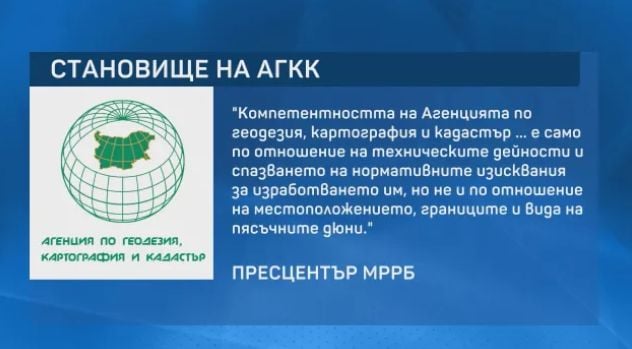 СТАНОВИЩЕ НА АГКК

АГЕНЦИЯ ПО ГЕОДЕЗИЯ, КАРТОГРАФИЯ И КАДАСТЪР

"Компетентността на Агенцията по геодезия, картография и кадастър ... е само по отношение на техническите дейности и спазването на нормативните изисквания за изработването им, но не и по отношение на местоположението, границите и вида на пясъчните дюни."

ПРЕСЦЕНТЪР МРРБ